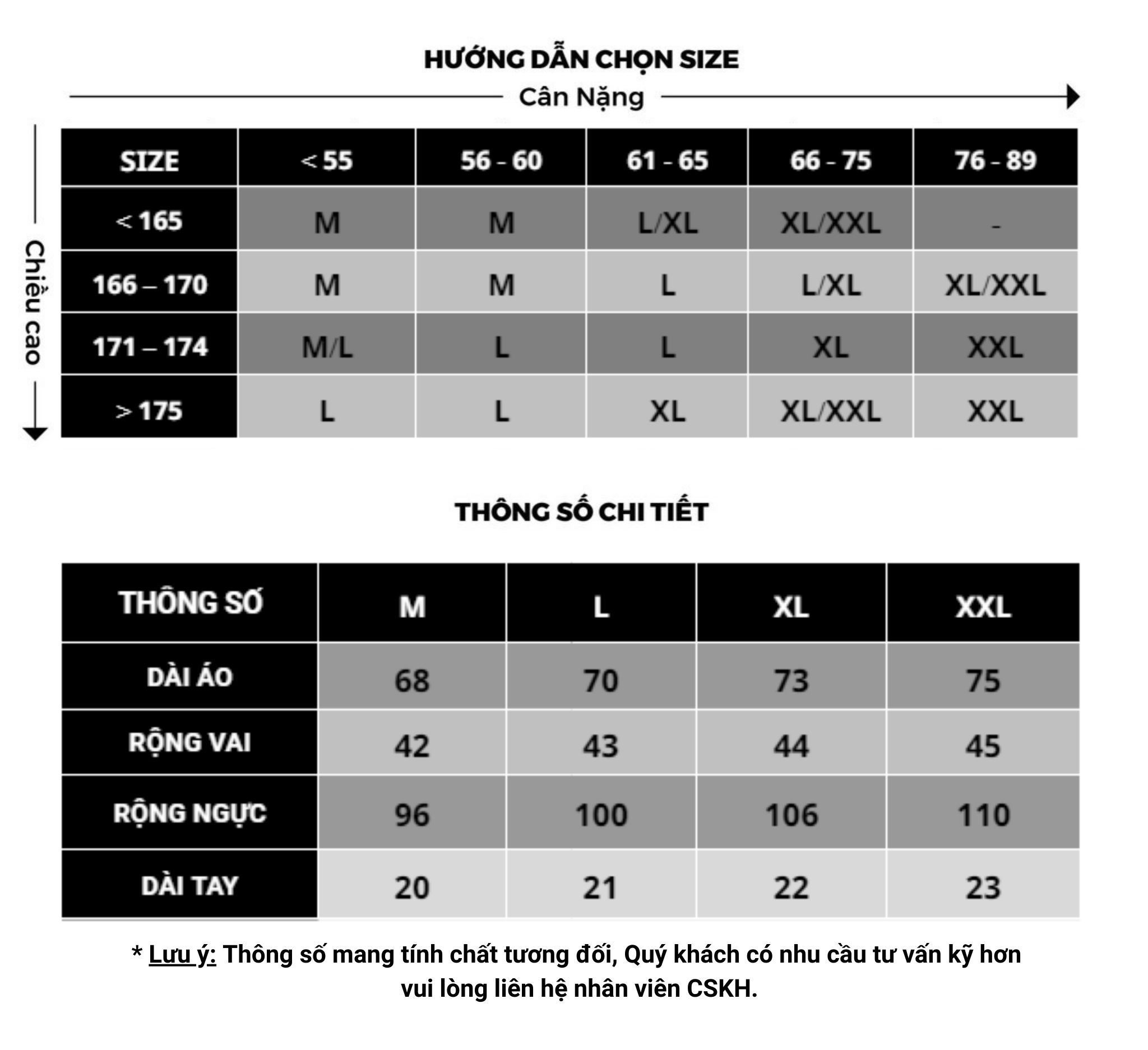 HƯỚNG DẪN CHỌN SIZE

Cân Nặng

Chiều cao

| SIZE | < 55 | 56 - 60 | 61 - 65 | 66 - 75 | 76 - 89 |
|---|---|---|---|---|---|
| < 165 | M | M | L/XL | XL/XXL | - |
| 166 – 170 | M | M | L | L/XL | XL/XXL |
| 171 – 174 | M/L | L | L | XL | XXL |
| > 175 | L | L | XL | XL/XXL | XXL |

THÔNG SỐ CHI TIẾT

| THÔNG SỐ | M | L | XL | XXL |
|---|---|---|---|---|
| DÀI ÁO | 68 | 70 | 73 | 75 |
| RỘNG VAI | 42 | 43 | 44 | 45 |
| RỘNG NGỰC | 96 | 100 | 106 | 110 |
| DÀI TAY | 20 | 21 | 22 | 23 |

* Lưu ý: Thông số mang tính chất tương đối, Quý khách có nhu cầu tư vấn kỹ hơn vui lòng liên hệ nhân viên CSKH.